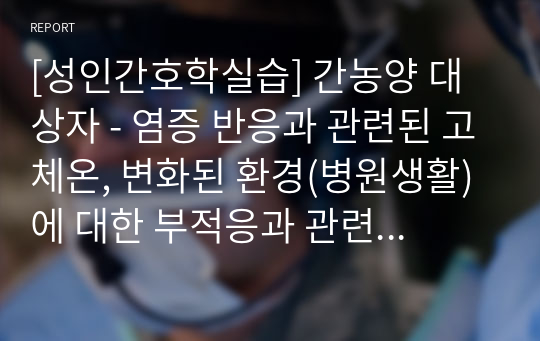 REPORT

[성인간호학실습] 간농양 대상자 - 염증 반응과 관련된 고체온, 변화된 환경(병원생활)에 대한 부적응과 관련...